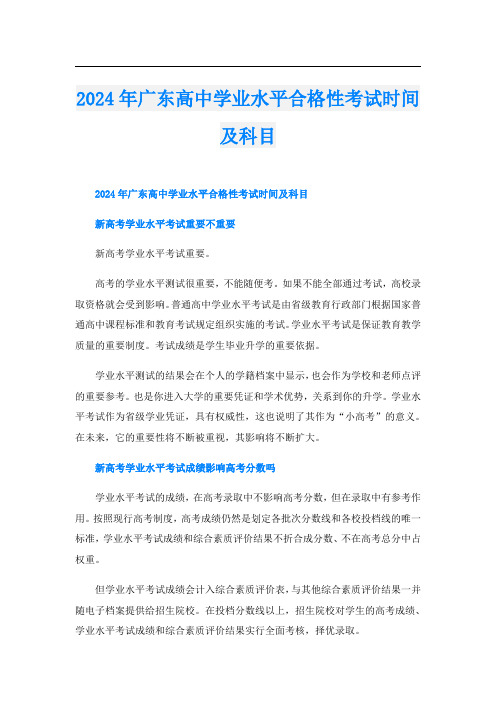 2024年广东高中学业水平合格性考试时间及科目

2024年广东高中学业水平合格性考试时间及科目

新高考学业水平考试重要不重要

新高考学业水平考试重要。

高考的学业水平测试很重要，不能随便考。如果不能全部通过考试，高校录取资格就会受到影响。普通高中学业水平考试是由省级教育行政部门根据国家普通高中课程标准和教育考试规定组织实施的考试。学业水平考试是保证教育教学质量的重要制度。考试成绩是学生毕业升学的重要依据。

学业水平测试的结果会在个人的学籍档案中显示，也会作为学校和老师点评的重要参考。也是你进入大学的重要凭证和学术优势，关系到你的升学。学业水平考试作为省级学业凭证，具有权威性，这也说明了其作为“小高考”的意义。在未来，它的重要性将不断被重视，其影响将不断扩大。

新高考学业水平考试成绩影响高考分数吗

学业水平考试的成绩，在高考录取中不影响高考分数，但在录取中有参考作用。按照现行高考制度，高考成绩仍然是划定各批次分数线和各校投档线的唯一标准，学业水平考试成绩和综合素质评价结果不折合成分数、不在高考总分中占权重。

但学业水平考试成绩会计入综合素质评价表，与其他综合素质评价结果一并随电子档案提供给招生院校。在投档分数线以上，招生院校对学生的高考成绩、学业水平考试成绩和综合素质评价结果实行全面考核，择优录取。